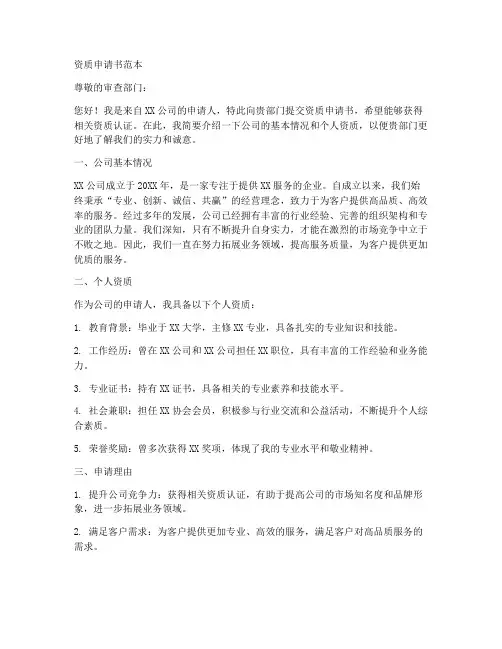 资质申请书范本

尊敬的审查部门：

您好！我是来自XX公司的申请人，特此向贵部门提交资质申请书，希望能够获得相关资质认证。在此，我简要介绍一下公司的基本情况和个人资质，以便贵部门更好地了解我们的实力和诚意。

一、公司基本情况

XX公司成立于20XX年，是一家专注于提供XX服务的企业。自成立以来，我们始终秉承“专业、创新、诚信、共赢”的经营理念，致力于为客户提供高品质、高效率的服务。经过多年的发展，公司已经拥有丰富的行业经验、完善的组织架构和专业的团队力量。我们深知，只有不断提升自身实力，才能在激烈的市场竞争中立于不败之地。因此，我们一直在努力拓展业务领域，提高服务质量，为客户提供更加优质的服务。

二、个人资质

作为公司的申请人，我具备以下个人资质：

1. 教育背景：毕业于XX大学，主修XX专业，具备扎实的专业知识和技能。

2. 工作经历：曾在XX公司和XX公司担任XX职位，具有丰富的工作经验和业务能力。

3. 专业证书：持有XX证书，具备相关的专业素养和技能水平。

4. 社会兼职：担任XX协会会员，积极参与行业交流和公益活动，不断提升个人综合素质。

5. 荣誉奖励：曾多次获得XX奖项，体现了我的专业水平和敬业精神。

三、申请理由

1. 提升公司竞争力：获得相关资质认证，有助于提高公司的市场知名度和品牌形象，进一步拓展业务领域。

2. 满足客户需求：为客户提供更加专业、高效的服务，满足客户对高品质服务的需求。